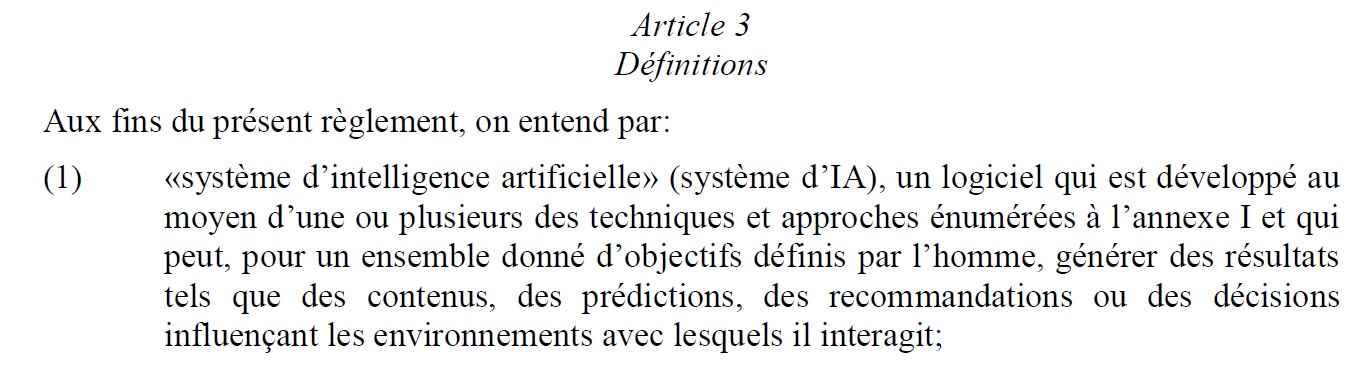 Article 3
Définitions

Aux fins du présent règlement, on entend par:

(1) «système d’intelligence artificielle» (système d’IA), un logiciel qui est développé au moyen d’une ou plusieurs des techniques et approches énumérées à l’annexe I et qui peut, pour un ensemble donné d’objectifs définis par l’homme, générer des résultats tels que des contenus, des prédictions, des recommandations ou des décisions influençant les environnements avec lesquels il interagit;